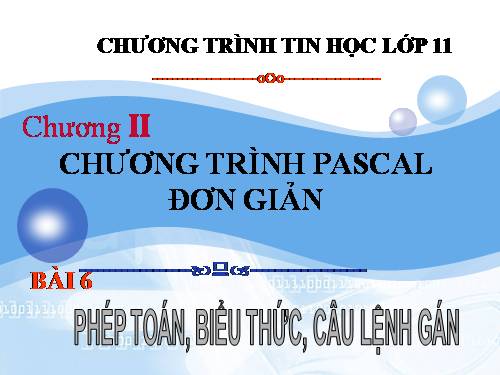 CHƯƠNG TRÌNH TIN HỌC LỚP 11

Chương II
CHƯƠNG TRÌNH PASCAL ĐƠN GIẢN

BÀI 6
PHÉP TOÁN, BIỂU THỨC, CÂU LỆNH GÁN